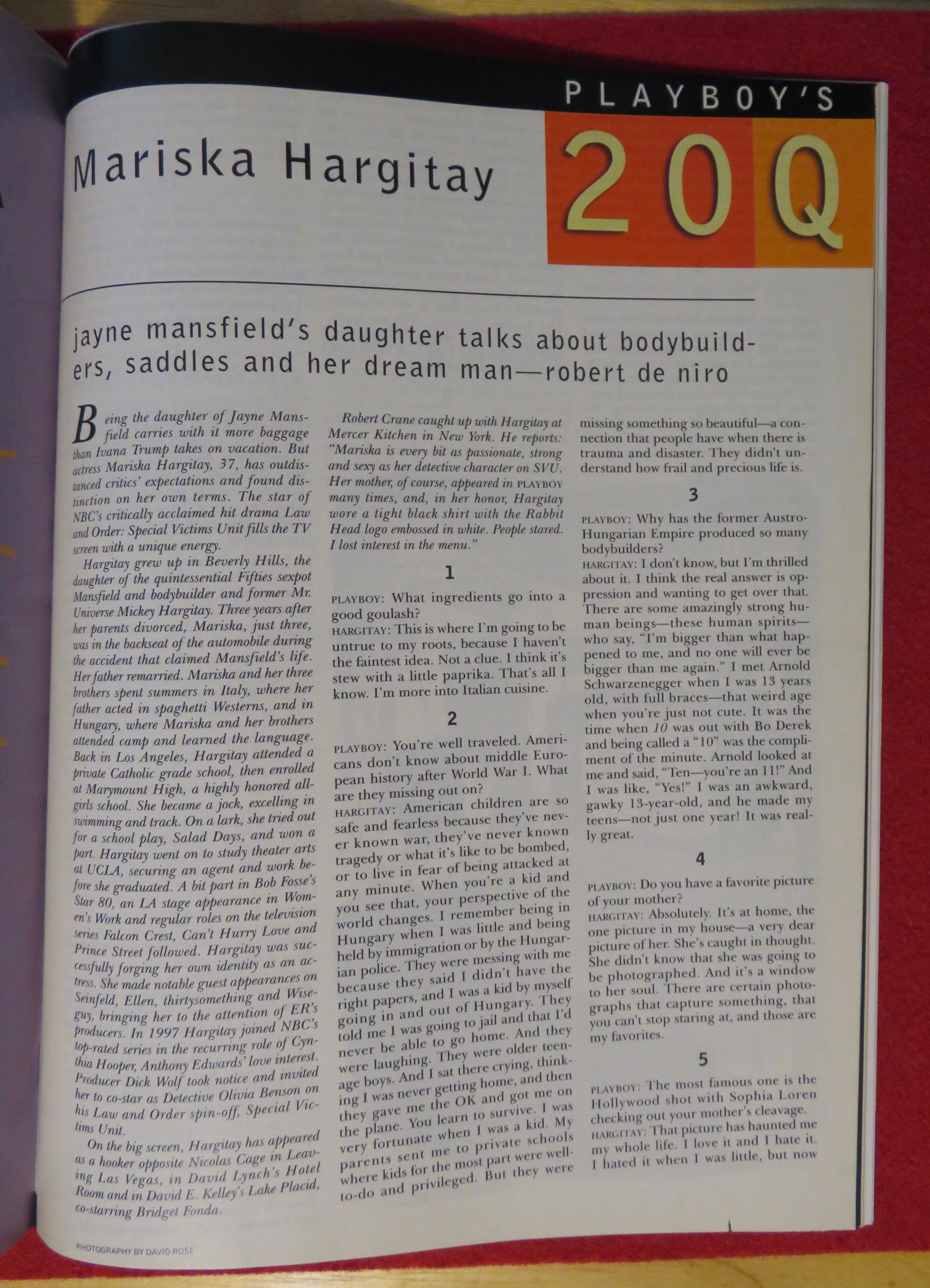 PLAYBOY'S

Mariska Hargitay

20Q

jayne mansfield's daughter talks about bodybuilders, saddles and her dream man—robert de niro

Being the daughter of Jayne Mansfield carries with it more baggage than Ivana Trump takes on vacation. But actress Mariska Hargitay, 37, has outdistanced critics' expectations and found distinction on her own terms. The star of NBC's critically acclaimed hit drama Law and Order: Special Victims Unit fills the TV screen with a unique energy.

Hargitay grew up in Beverly Hills, the daughter of the quintessential Fifties sexpot Mansfield and bodybuilder and former Mr. Universe Mickey Hargitay. Three years after her parents divorced, Mariska, just three, was in the backseat of the automobile during the accident that claimed Mansfield's life. Her father remarried. Mariska and her three brothers spent summers in Italy, where her father acted in spaghetti Westerns, and in Hungary, where Mariska and her brothers attended camp and learned the language. Back in Los Angeles, Hargitay attended a private Catholic grade school, then enrolled at Marymount High, a highly honored all-girls school. She became a jock, excelling in swimming and track. On a lark, she tried out for a school play, Salad Days, and won a part. Hargitay went on to study theater arts at UCLA, securing an agent and work before she graduated. A bit part in Bob Fosse's Star 80, an LA stage appearance in Women's Work and regular roles on the television series Falcon Crest, Can't Hurry Love and Prince Street followed. Hargitay was successfully forging her own identity as an actress. She made notable guest appearances on Seinfeld, Ellen, thirtysomething and Wiseguy, bringing her to the attention of ER's producers. In 1997 Hargitay joined NBC's top-rated series in the recurring role of Cynthia Hooper, Anthony Edwards' love interest. Producer Dick Wolf took notice and invited her to co-star as Detective Olivia Benson on his Law and Order spin-off, Special Victims Unit.

On the big screen, Hargitay has appeared as a hooker opposite Nicolas Cage in Leaving Las Vegas, in David Lynch's Hotel Room and in David E. Kelley's Lake Placid, co-starring Bridget Fonda.

Robert Crane caught up with Hargitay at Mercer Kitchen in New York. He reports: "Mariska is every bit as passionate, strong and sexy as her detective character on SVU. Her mother, of course, appeared in PLAYBOY many times, and, in her honor, Hargitay wore a tight black shirt with the Rabbit Head logo embossed in white. People stared. I lost interest in the menu."

1

PLAYBOY: What ingredients go into a good goulash?
HARGITAY: This is where I'm going to be untrue to my roots, because I haven't the faintest idea. Not a clue. I think it's stew with a little paprika. That's all I know. I'm more into Italian cuisine.

2

PLAYBOY: You're well traveled. Americans don't know about middle European history after World War I. What are they missing out on?
HARGITAY: American children are so safe and fearless because they've never known war, they've never known tragedy or what it's like to be bombed, or to live in fear of being attacked at any minute. When you're a kid and you see that, your perspective of the world changes. I remember being in Hungary when I was little and being held by immigration or by the Hungarian police. They were messing with me because they said I didn't have the right papers, and I was a kid by myself going in and out of Hungary. They told me I was going to jail and that I'd never be able to go home. And they were laughing. They were older teenage boys. And I sat there crying, thinking I was never getting home, and then they gave me the OK and got me on the plane. You learn to survive. I was very fortunate when I was a kid. My parents sent me to private schools where kids for the most part were well-to-do and privileged. But they were missing something so beautiful—a connection that people have when there is trauma and disaster. They didn't understand how frail and precious life is.

3

PLAYBOY: Why has the former Austro-Hungarian Empire produced so many bodybuilders?
HARGITAY: I don't know, but I'm thrilled about it. I think the real answer is oppression and wanting to get over that. There are some amazingly strong human beings—these human spirits—who say, "I'm bigger than what happened to me, and no one will ever be bigger than me again." I met Arnold Schwarzenegger when I was 13 years old, with full braces—that weird age when you're just not cute. It was the time when 10 was out with Bo Derek and being called a "10" was the compliment of the minute. Arnold looked at me and said, "Ten—you're an 11!" And I was like, "Yes!" I was an awkward, gawky 13-year-old, and he made my teens—not just one year! It was really great.

4

PLAYBOY: Do you have a favorite picture of your mother?
HARGITAY: Absolutely. It's at home, the one picture in my house—a very dear picture of her. She's caught in thought. She didn't know that she was going to be photographed. And it's a window to her soul. There are certain photographs that capture something, that you can't stop staring at, and those are my favorites.

5

PLAYBOY: The most famous one is the Hollywood shot with Sophia Loren checking out your mother's cleavage.
HARGITAY: That picture has haunted me my whole life. I love it and I hate it. I hated it when I was little, but now

PHOTOGRAPHY BY DAVID ROSE